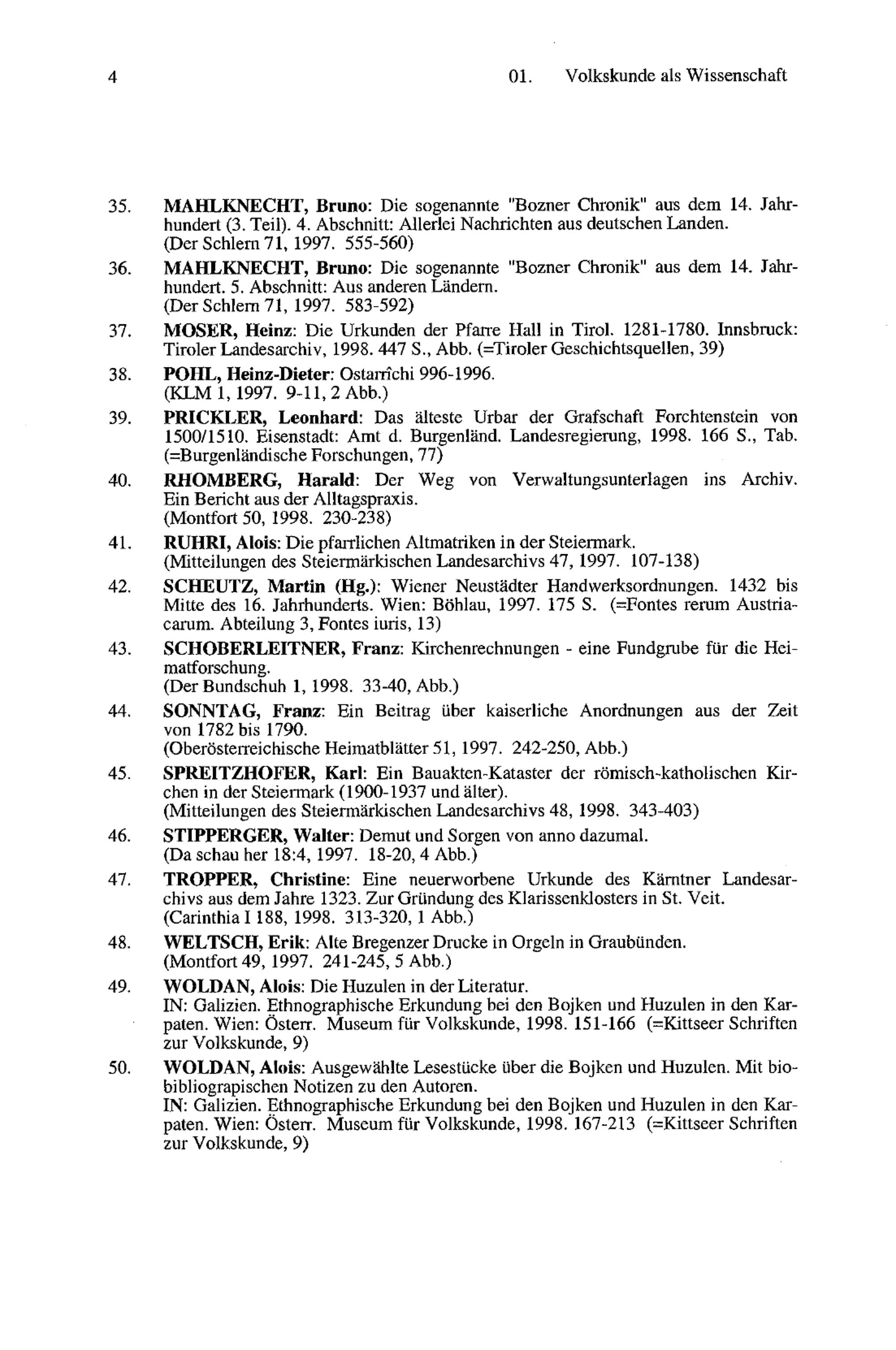 4 01. Volkskunde als Wissenschaft

35. MAHLKNECHT, Bruno: Die sogenannte "Bozner Chronik" aus dem 14. Jahrhundert (3. Teil). 4. Abschnitt: Allerlei Nachrichten aus deutschen Landen. (Der Schlern 71, 1997. 555-560)

36. MAHLKNECHT, Bruno: Die sogenannte "Bozner Chronik" aus dem 14. Jahrhundert. 5. Abschnitt: Aus anderen Ländern. (Der Schlern 71, 1997. 583-592)

37. MOSER, Heinz: Die Urkunden der Pfarre Hall in Tirol. 1281-1780. Innsbruck: Tiroler Landesarchiv, 1998. 447 S., Abb. (=Tiroler Geschichtsquellen, 39)

38. POHL, Heinz-Dieter: Ostarrîchi 996-1996. (KLM 1, 1997. 9-11, 2 Abb.)

39. PRICKLER, Leonhard: Das älteste Urbar der Grafschaft Forchtenstein von 1500/1510. Eisenstadt: Amt d. Burgenländ. Landesregierung, 1998. 166 S., Tab. (=Burgenländische Forschungen, 77)

40. RHOMBERG, Harald: Der Weg von Verwaltungsunterlagen ins Archiv. Ein Bericht aus der Alltagspraxis. (Montfort 50, 1998. 230-238)

41. RUHRI, Alois: Die pfarrlichen Altmatriken in der Steiermark. (Mitteilungen des Steiermärkischen Landesarchivs 47, 1997. 107-138)

42. SCHEUTZ, Martin (Hg.): Wiener Neustädter Handwerksordnungen. 1432 bis Mitte des 16. Jahrhunderts. Wien: Böhlau, 1997. 175 S. (=Fontes rerum Austriacarum. Abteilung 3, Fontes iuris, 13)

43. SCHOBERLEITNER, Franz: Kirchenrechnungen - eine Fundgrube für die Heimatforschung. (Der Bundschuh 1, 1998. 33-40, Abb.)

44. SONNTAG, Franz: Ein Beitrag über kaiserliche Anordnungen aus der Zeit von 1782 bis 1790. (Oberösterreichische Heimatblätter 51, 1997. 242-250, Abb.)

45. SPREITZHOFER, Karl: Ein Bauakten-Kataster der römisch-katholischen Kirchen in der Steiermark (1900-1937 und älter). (Mitteilungen des Steiermärkischen Landesarchivs 48, 1998. 343-403)

46. STIPPERGER, Walter: Demut und Sorgen von anno dazumal. (Da schau her 18:4, 1997. 18-20, 4 Abb.)

47. TROPPER, Christine: Eine neuerworbene Urkunde des Kärntner Landesarchivs aus dem Jahre 1323. Zur Gründung des Klarissenklosters in St. Veit. (Carinthia I 188, 1998. 313-320, 1 Abb.)

48. WELTSCH, Erik: Alte Bregenzer Drucke in Orgeln in Graubünden. (Montfort 49, 1997. 241-245, 5 Abb.)

49. WOLDAN, Alois: Die Huzulen in der Literatur. IN: Galizien. Ethnographische Erkundung bei den Bojken und Huzulen in den Karpaten. Wien: Österr. Museum für Volkskunde, 1998. 151-166 (=Kittseer Schriften zur Volkskunde, 9)

50. WOLDAN, Alois: Ausgewählte Lesestücke über die Bojken und Huzulen. Mit biobibliograpischen Notizen zu den Autoren. IN: Galizien. Ethnographische Erkundung bei den Bojken und Huzulen in den Karpaten. Wien: Österr. Museum für Volkskunde, 1998. 167-213 (=Kittseer Schriften zur Volkskunde, 9)